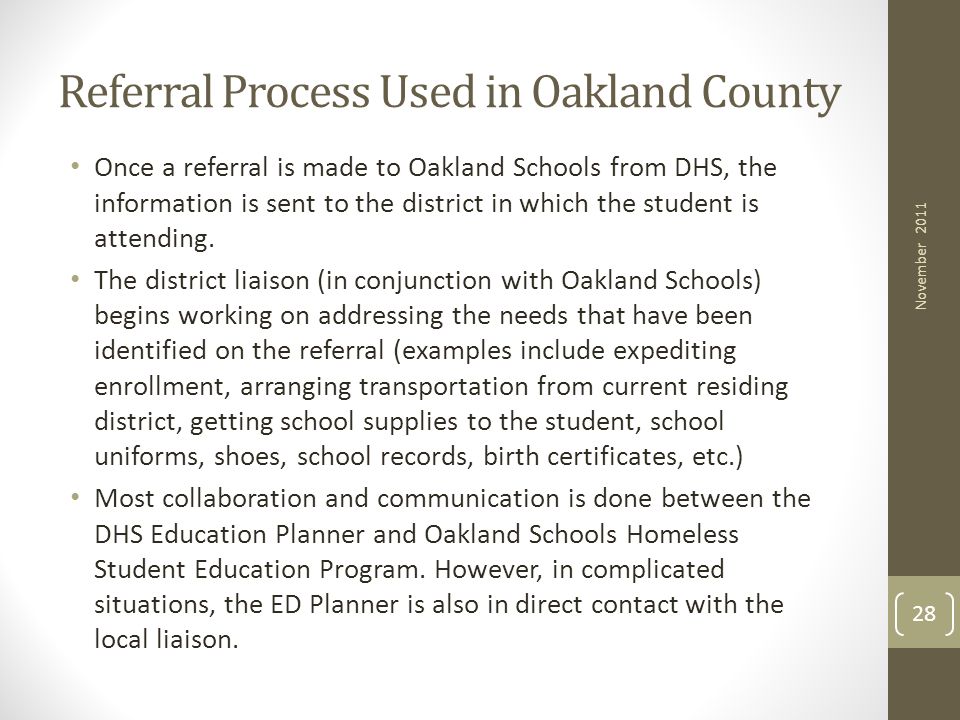 Referral Process Used in Oakland County

• Once a referral is made to Oakland Schools from DHS, the information is sent to the district in which the student is attending.

• The district liaison (in conjunction with Oakland Schools) begins working on addressing the needs that have been identified on the referral (examples include expediting enrollment, arranging transportation from current residing district, getting school supplies to the student, school uniforms, shoes, school records, birth certificates, etc.)

• Most collaboration and communication is done between the DHS Education Planner and Oakland Schools Homeless Student Education Program. However, in complicated situations, the ED Planner is also in direct contact with the local liaison.

November 2011

28